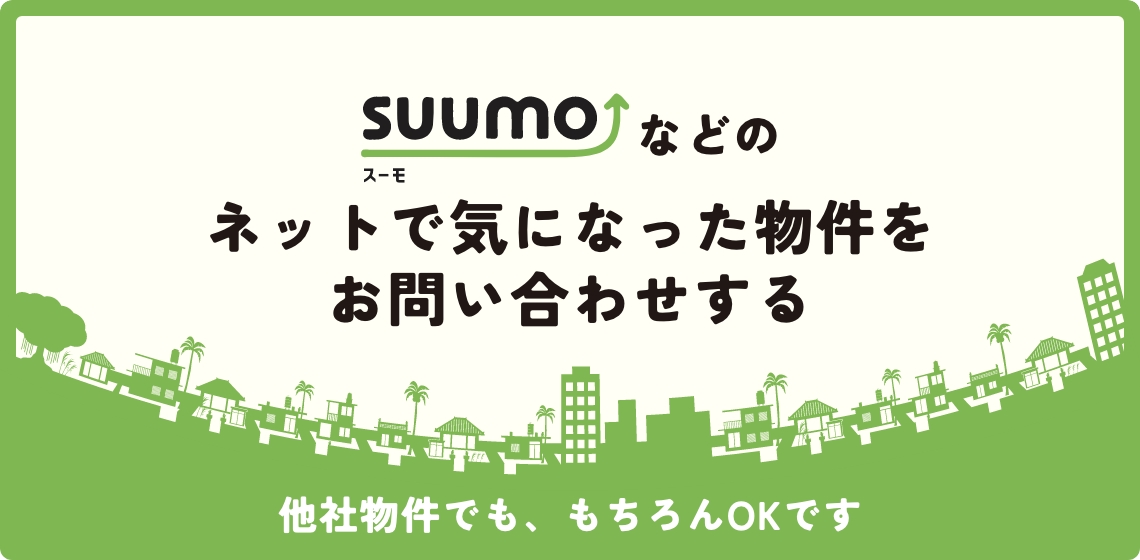 SUUMO などの
スーモ

ネットで気になった物件を
お問い合わせする

他社物件でも、もちろんOKです